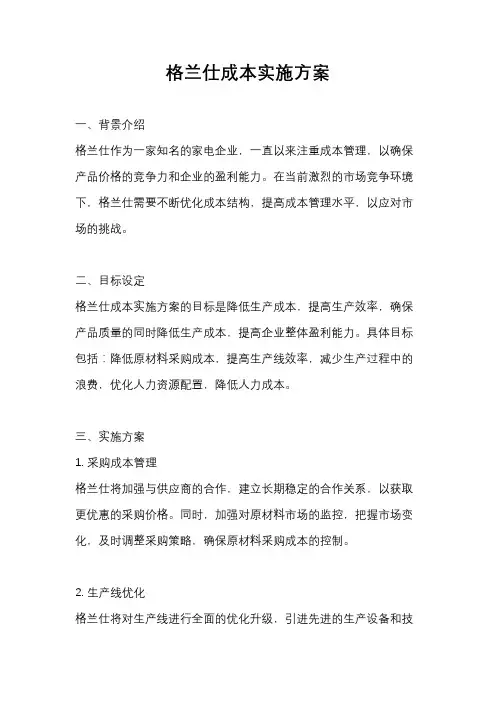 格兰仕成本实施方案

一、背景介绍

格兰仕作为一家知名的家电企业，一直以来注重成本管理，以确保产品价格的竞争力和企业的盈利能力。在当前激烈的市场竞争环境下，格兰仕需要不断优化成本结构，提高成本管理水平，以应对市场的挑战。

二、目标设定

格兰仕成本实施方案的目标是降低生产成本，提高生产效率，确保产品质量的同时降低生产成本，提高企业整体盈利能力。具体目标包括：降低原材料采购成本，提高生产线效率，减少生产过程中的浪费，优化人力资源配置，降低人力成本。

三、实施方案

1. 采购成本管理

格兰仕将加强与供应商的合作，建立长期稳定的合作关系，以获取更优惠的采购价格。同时，加强对原材料市场的监控，把握市场变化，及时调整采购策略，确保原材料采购成本的控制。

2. 生产线优化

格兰仕将对生产线进行全面的优化升级，引进先进的生产设备和技